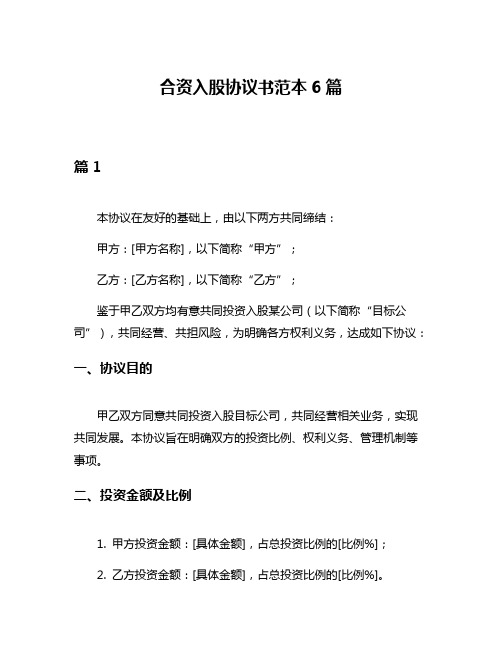 合资入股协议书范本 6 篇

篇 1

本协议在友好的基础上，由以下两方共同缔结：

甲方：[甲方名称]，以下简称“甲方”；

乙方：[乙方名称]，以下简称“乙方”；

鉴于甲乙双方均有意共同投资入股某公司（以下简称“目标公司”），共同经营、共担风险，为明确各方权利义务，达成如下协议：

一、协议目的

甲乙双方同意共同投资入股目标公司，共同经营相关业务，实现共同发展。本协议旨在明确双方的投资比例、权利义务、管理机制等事项。

二、投资金额及比例

1. 甲方投资金额：[具体金额]，占总投资比例的[比例%]；

2. 乙方投资金额：[具体金额]，占总投资比例的[比例%]。